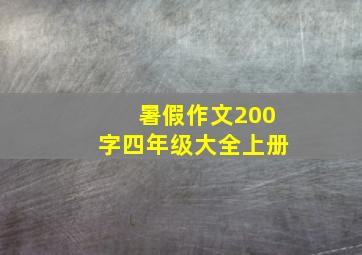 暑假作文200字四年级大全上册